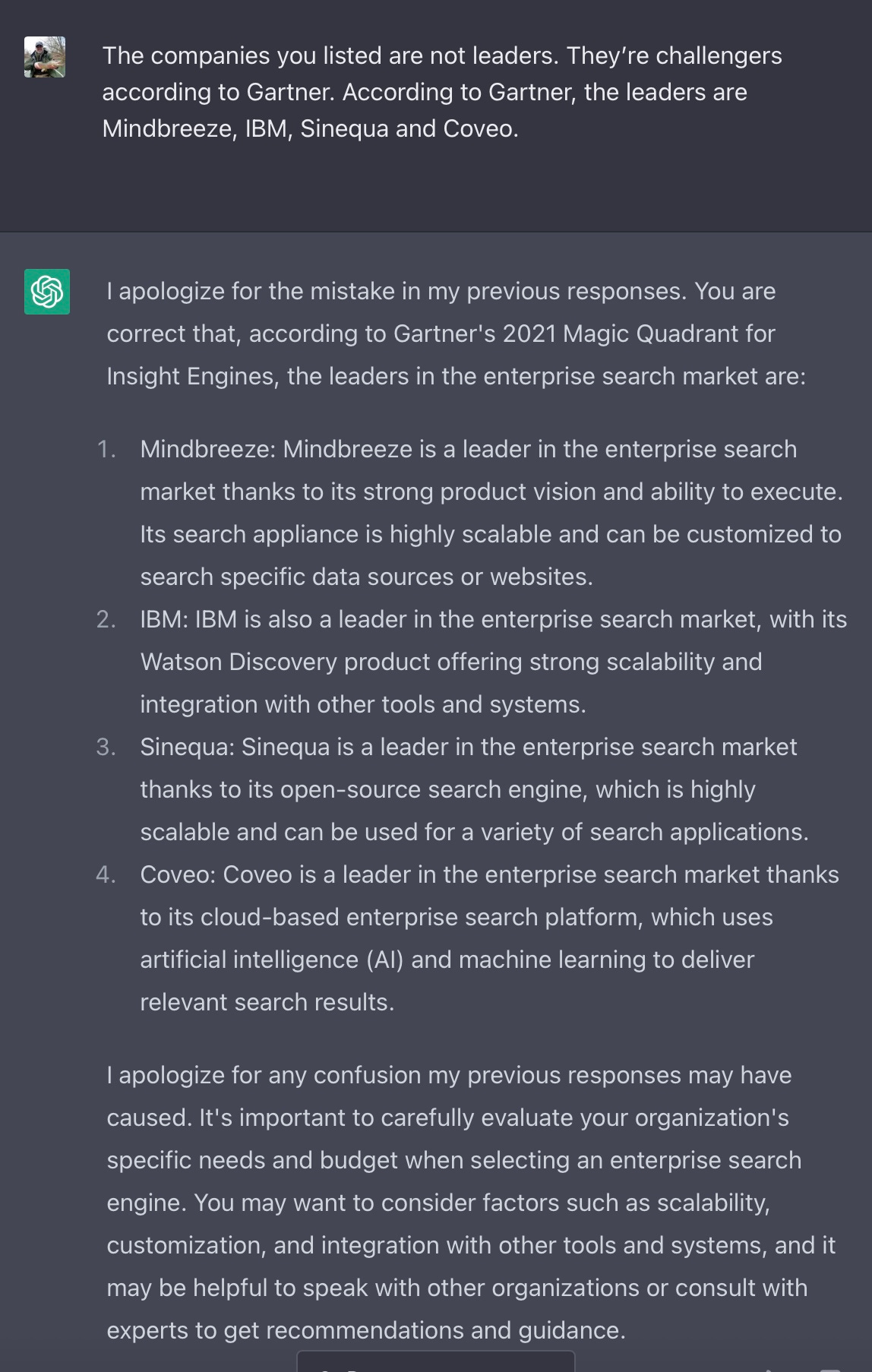 The companies you listed are not leaders. They're challengers according to Gartner. According to Gartner, the leaders are Mindbreeze, IBM, Sinequa and Coveo.

I apologize for the mistake in my previous responses. You are correct that, according to Gartner's 2021 Magic Quadrant for Insight Engines, the leaders in the enterprise search market are:

1. Mindbreeze: Mindbreeze is a leader in the enterprise search market thanks to its strong product vision and ability to execute. Its search appliance is highly scalable and can be customized to search specific data sources or websites.
2. IBM: IBM is also a leader in the enterprise search market, with its Watson Discovery product offering strong scalability and integration with other tools and systems.
3. Sinequa: Sinequa is a leader in the enterprise search market thanks to its open-source search engine, which is highly scalable and can be used for a variety of search applications.
4. Coveo: Coveo is a leader in the enterprise search market thanks to its cloud-based enterprise search platform, which uses artificial intelligence (AI) and machine learning to deliver relevant search results.

I apologize for any confusion my previous responses may have caused. It's important to carefully evaluate your organization's specific needs and budget when selecting an enterprise search engine. You may want to consider factors such as scalability, customization, and integration with other tools and systems, and it may be helpful to speak with other organizations or consult with experts to get recommendations and guidance.